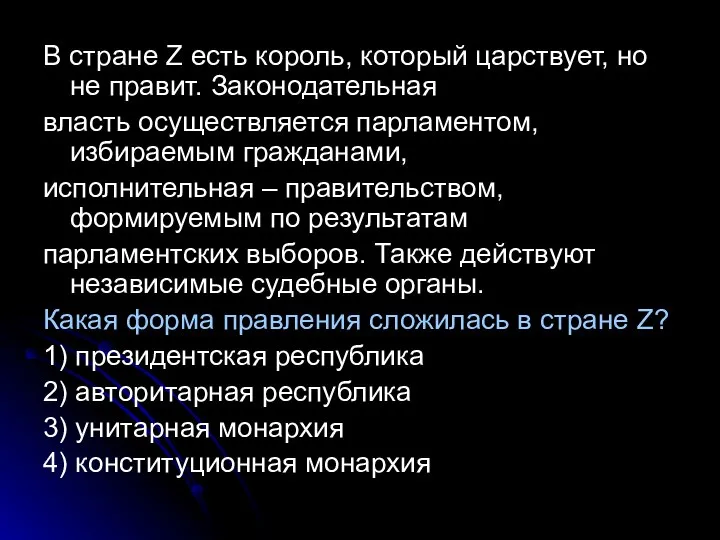 В стране Z есть король, который царствует, но не правит. Законодательная
власть осуществляется парламентом, избираемым гражданами,
исполнительная – правительством, формируемым по результатам
парламентских выборов. Также действуют независимые судебные органы.
Какая форма правления сложилась в стране Z?
1) президентская республика
2) авторитарная республика
3) унитарная монархия
4) конституционная монархия